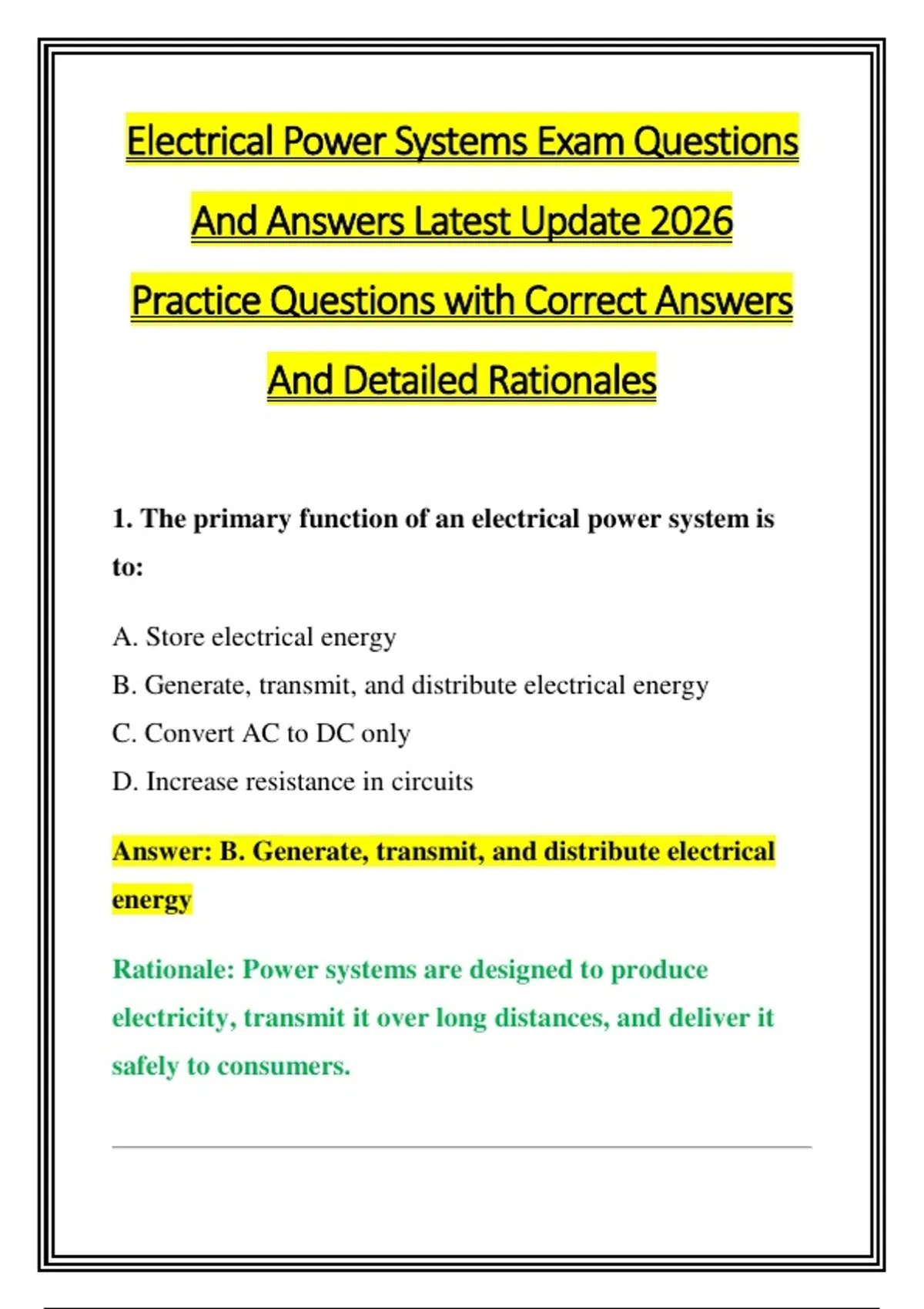 Electrical Power Systems Exam Questions And Answers Latest Update 2026 Practice Questions with Correct Answers And Detailed Rationales

1. The primary function of an electrical power system is to:

A. Store electrical energy

B. Generate, transmit, and distribute electrical energy

C. Convert AC to DC only

D. Increase resistance in circuits

Answer: B. Generate, transmit, and distribute electrical energy

Rationale: Power systems are designed to produce electricity, transmit it over long distances, and deliver it safely to consumers.